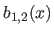 $b_{1,2}(x)$